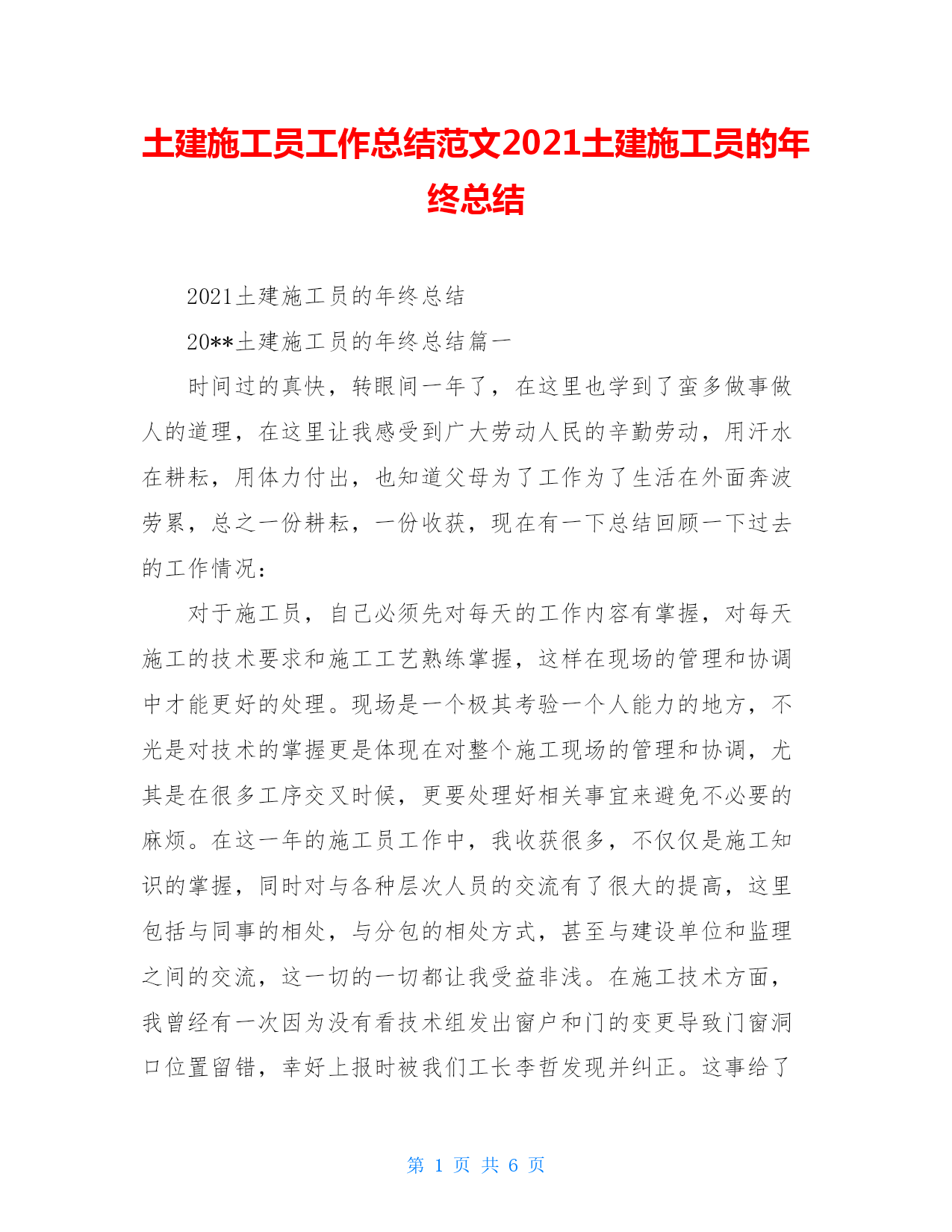 土建施工员工作总结范文2021土建施工员的年终总结

2021土建施工员的年终总结

20**土建施工员的年终总结篇一

时间过的真快，转眼间一年了，在这里也学到了蛮多做事做人的道理，在这里让我感受到广大劳动人民的辛勤劳动，用汗水在耕耘，用体力付出，也知道父母为了工作为了生活在外面奔波劳累，总之一份耕耘，一份收获，现在有一下总结回顾一下过去的工作情况：

对于施工员，自己必须先对每天的工作内容有掌握，对每天施工的技术要求和施工工艺熟练掌握，这样在现场的管理和协调中才能更好的处理。现场是一个极其考验一个人能力的地方，不光是对技术的掌握更是体现在对整个施工现场的管理和协调，尤其是在很多工序交叉时候，更要处理好相关事宜来避免不必要的麻烦。在这一年的施工员工作中，我收获很多，不仅仅是施工知识的掌握，同时对与各种层次人员的交流有了很大的提高，这里包括与同事的相处，与分包的相处方式，甚至与建设单位和监理之间的交流，这一切的一切都让我受益非浅。在施工技术方面，我曾经有一次因为没有看技术组发出窗户和门的变更导致门窗洞口位置留错，幸好上报时被我们工长李哲发现并纠正。这事给了

第 1 页 共 6 页